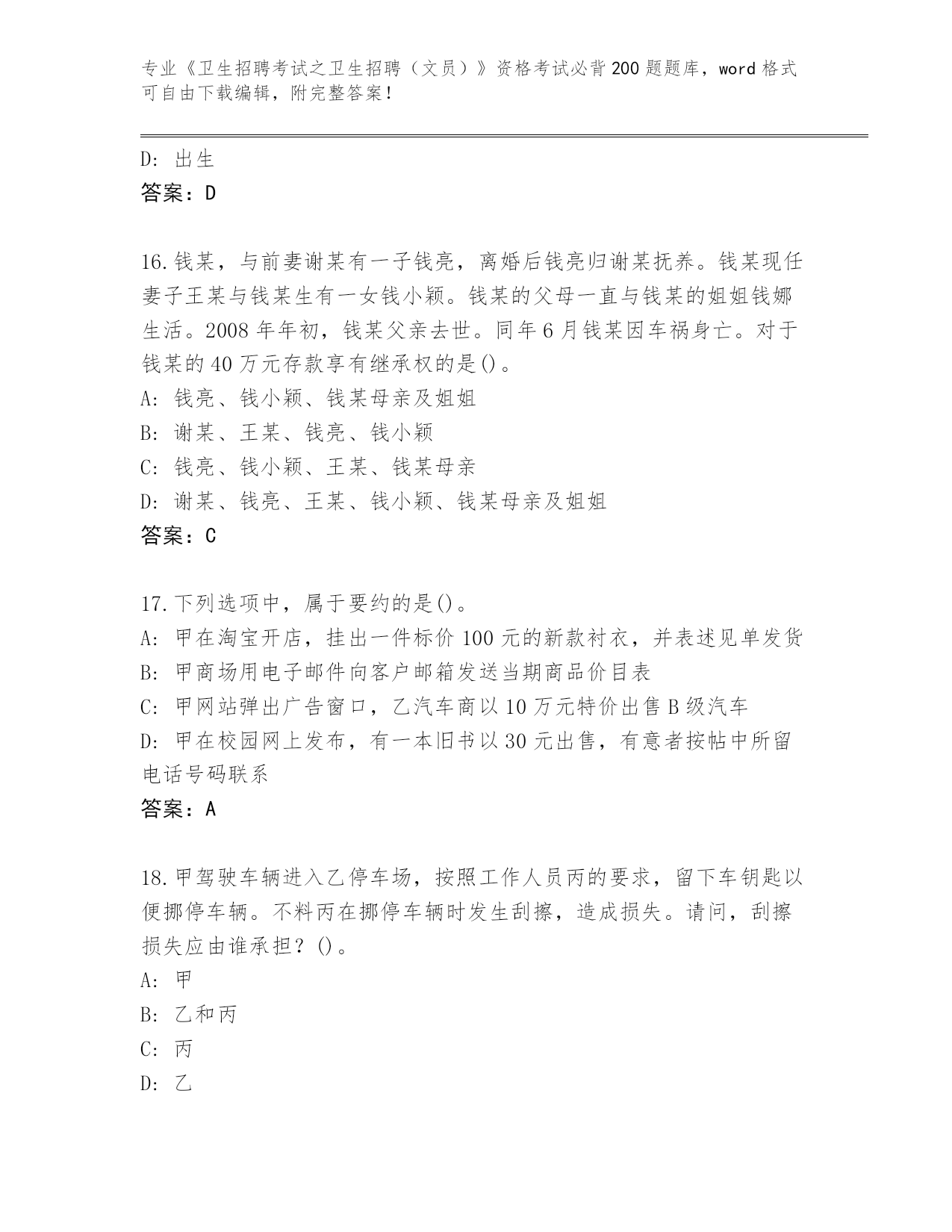 专业《卫生招聘考试之卫生招聘（文员）》资格考试必背200题题库，word格式可自由下载编辑，附完整答案！

D: 出生
答案：D

16.钱某，与前妻谢某有一子钱亮，离婚后钱亮归谢某抚养。钱某现任妻子王某与钱某生有一女钱小颖。钱某的父母一直与钱某的姐姐钱娜生活。2008年年初，钱某父亲去世。同年6月钱某因车祸身亡。对于钱某的40万元存款享有继承权的是()。
A: 钱亮、钱小颖、钱某母亲及姐姐
B: 谢某、王某、钱亮、钱小颖
C: 钱亮、钱小颖、王某、钱某母亲
D: 谢某、钱亮、王某、钱小颖、钱某母亲及姐姐
答案：C

17.下列选项中，属于要约的是()。
A: 甲在淘宝开店，挂出一件标价100元的新款衬衣，并表述见单发货
B: 甲商场用电子邮件向客户邮箱发送当期商品价目表
C: 甲网站弹出广告窗口，乙汽车商以10万元特价出售B级汽车
D: 甲在校园网上发布，有一本旧书以30元出售，有意者按帖中所留电话号码联系
答案：A

18.甲驾驶车辆进入乙停车场，按照工作人员丙的要求，留下车钥匙以便挪停车辆。不料丙在挪停车辆时发生刮擦，造成损失。请问，刮擦损失应由谁承担？()。
A: 甲
B: 乙和丙
C: 丙
D: 乙